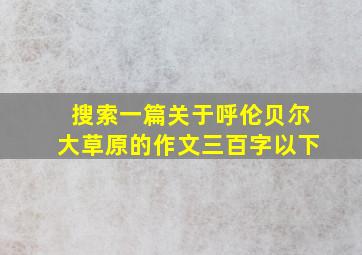 搜索一篇关于呼伦贝尔大草原的作文三百字以下